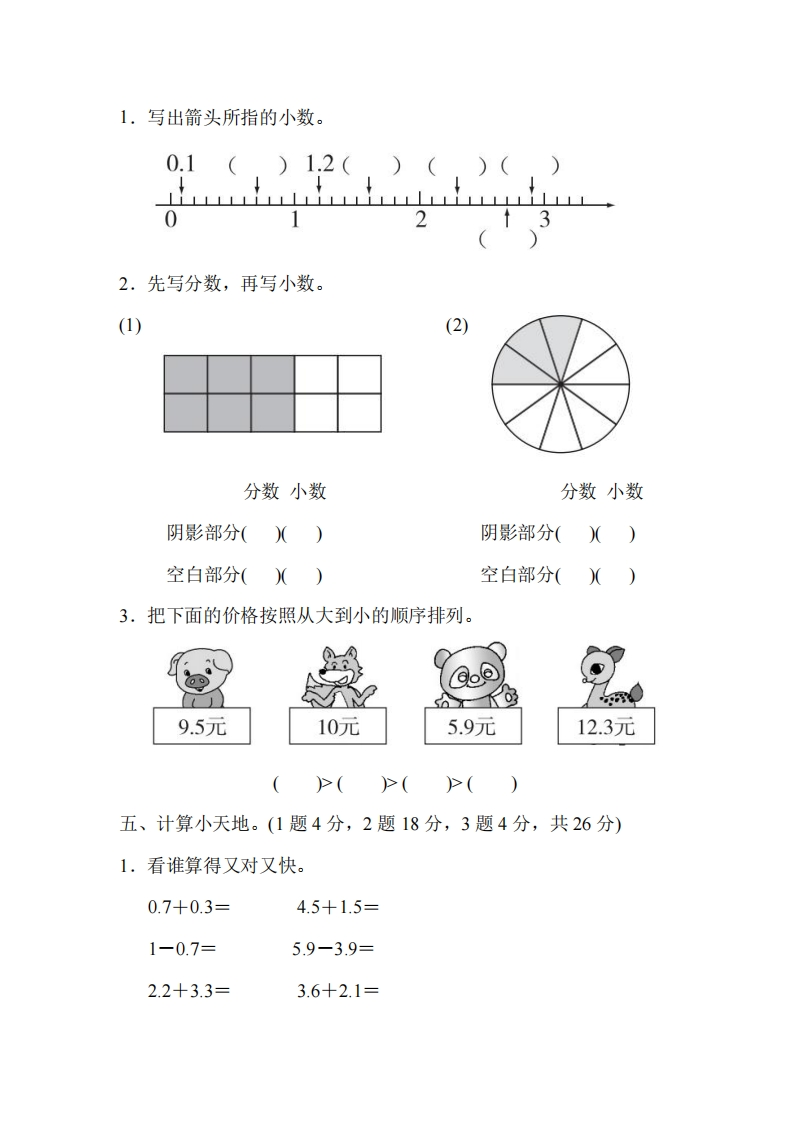 1．写出箭头所指的小数。

0.1　(　　)　1.2 (　　)　(　　)　(　　)

0　　1　　2　　3

(　　)

2．先写分数，再写小数。

(1)

分数　小数

阴影部分(　　)(　　)

空白部分(　　)(　　)

(2)

分数　小数

阴影部分(　　)(　　)

空白部分(　　)(　　)

3．把下面的价格按照从大到小的顺序排列。

9.5元　10元　5.9元　12.3元

(　　)>(　　)>(　　)>(　　)

五、计算小天地。(1 题 4 分，2 题 18 分，3 题 4 分，共 26 分)

1．看谁算得又对又快。

0.7＋0.3＝　　4.5＋1.5＝

1－0.7＝　　5.9－3.9＝

2.2＋3.3＝　　3.6＋2.1＝